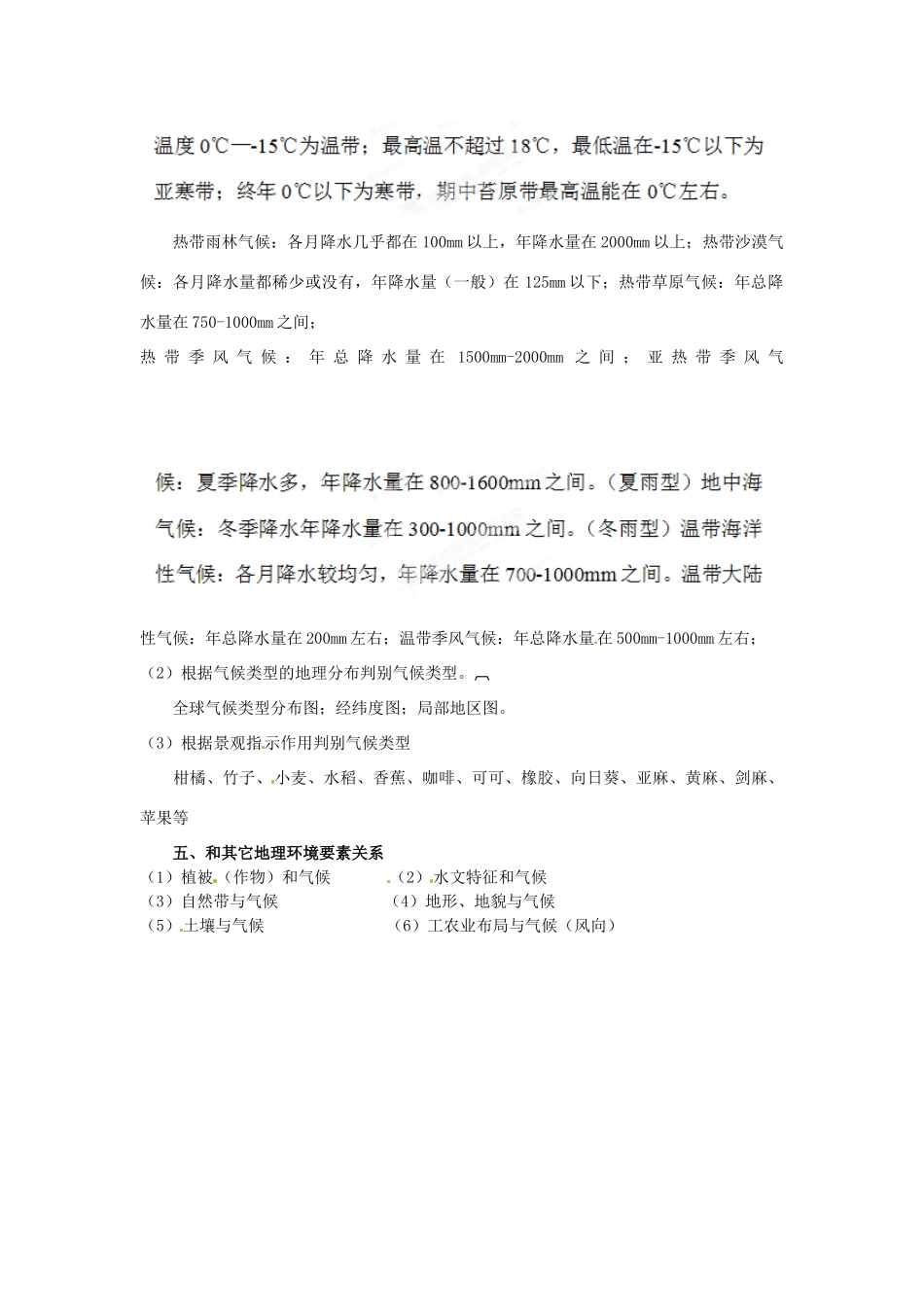 温度 0℃—-15℃为温带；最高温不超过 18℃，最低温在-15℃以下为亚寒带；终年 0℃以下为寒带，期中苔原带最高温能在 0℃左右。

热带雨林气候：各月降水几乎都在 100mm 以上，年降水量在 2000mm 以上；热带沙漠气候：各月降水量都稀少或没有，年降水量（一般）在 125mm 以下；热带草原气候：年总降水量在 750-1000mm 之间；

热带季风气候：年总降水量在 1500mm-2000mm 之间；亚热带季风气候：夏季降水多，年降水量在 800-1600mm 之间。（夏雨型）地中海气候：冬季降水年降水量在 300-1000mm 之间。（冬雨型）温带海洋性气候：各月降水较均匀，年降水量在 700-1000mm 之间。温带大陆性气候：年总降水量在 200mm 左右；温带季风气候：年总降水量在 500mm-1000mm 左右；

（2）根据气候类型的地理分布判别气候类型。

全球气候类型分布图；经纬度图；局部地区图。

（3）根据景观指示作用判别气候类型

柑橘、竹子、小麦、水稻、香蕉、咖啡、可可、橡胶、向日葵、亚麻、黄麻、剑麻、苹果等

五、和其它地理环境要素关系

（1）植被（作物）和气候　（2）水文特征和气候

（3）自然带与气候　（4）地形、地貌与气候

（5）土壤与气候　（6）工农业布局与气候（风向）